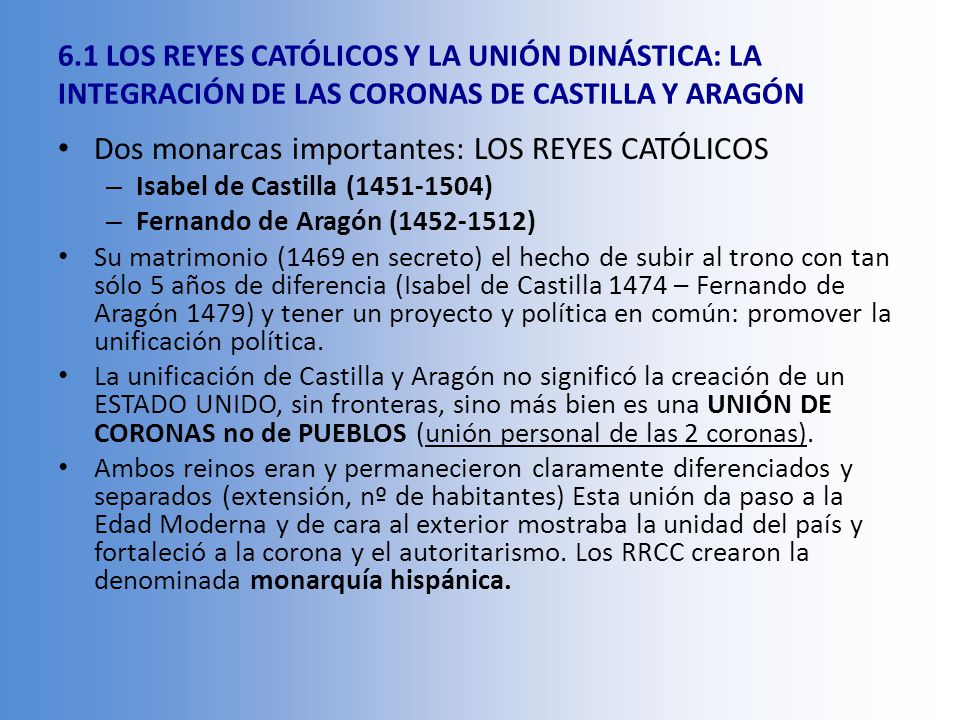 6.1 LOS REYES CATÓLICOS Y LA UNIÓN DINÁSTICA: LA INTEGRACIÓN DE LAS CORONAS DE CASTILLA Y ARAGÓN

• Dos monarcas importantes: LOS REYES CATÓLICOS
– Isabel de Castilla (1451-1504)
– Fernando de Aragón (1452-1512)

• Su matrimonio (1469 en secreto) el hecho de subir al trono con tan sólo 5 años de diferencia (Isabel de Castilla 1474 – Fernando de Aragón 1479) y tener un proyecto y política en común: promover la unificación política.

• La unificación de Castilla y Aragón no significó la creación de un ESTADO UNIDO, sin fronteras, sino más bien es una UNIÓN DE CORONAS no de PUEBLOS (unión personal de las 2 coronas).

• Ambos reinos eran y permanecieron claramente diferenciados y separados (extensión, nº de habitantes) Esta unión da paso a la Edad Moderna y de cara al exterior mostraba la unidad del país y fortaleció a la corona y el autoritarismo. Los RRCC crearon la denominada monarquía hispánica.